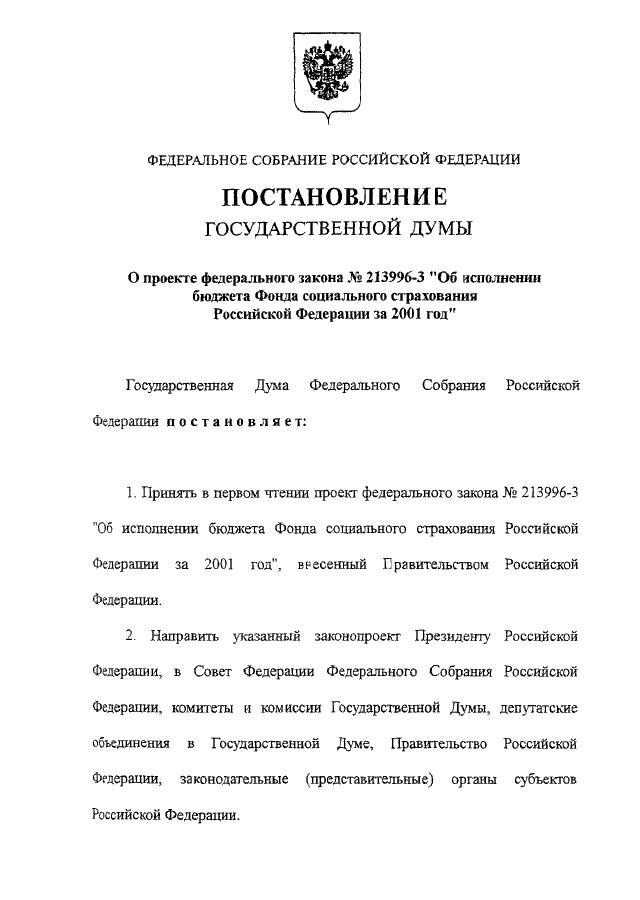 ФЕДЕРАЛЬНОЕ СОБРАНИЕ РОССИЙСКОЙ ФЕДЕРАЦИИ

ПОСТАНОВЛЕНИЕ
ГОСУДАРСТВЕННОЙ ДУМЫ

О проекте федерального закона № 213996-3 "Об исполнении бюджета Фонда социального страхования Российской Федерации за 2001 год"

Государственная Дума Федерального Собрания Российской Федерации постановляет:

1. Принять в первом чтении проект федерального закона № 213996-3 "Об исполнении бюджета Фонда социального страхования Российской Федерации за 2001 год", внесенный Правительством Российской Федерации.

2. Направить указанный законопроект Президенту Российской Федерации, в Совет Федерации Федерального Собрания Российской Федерации, комитеты и комиссии Государственной Думы, депутатские объединения в Государственной Думе, Правительство Российской Федерации, законодательные (представительные) органы субъектов Российской Федерации.